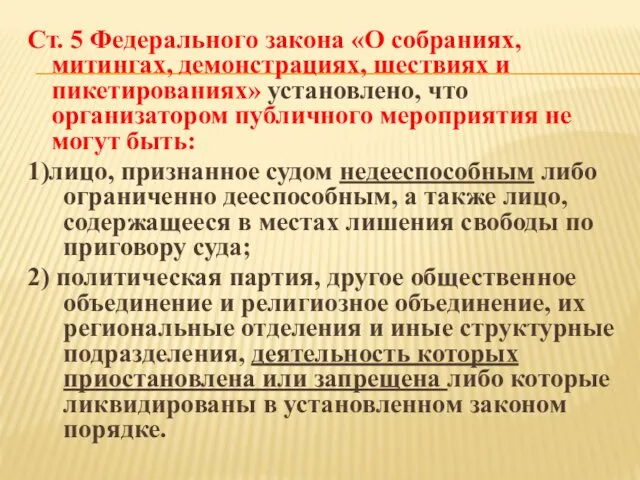 Ст. 5 Федерального закона «О собраниях, митингах, демонстрациях, шествиях и пикетированиях» установлено, что организатором публичного мероприятия не могут быть:

1)лицо, признанное судом недееспособным либо ограниченно дееспособным, а также лицо, содержащееся в местах лишения свободы по приговору суда;

2) политическая партия, другое общественное объединение и религиозное объединение, их региональные отделения и иные структурные подразделения, деятельность которых приостановлена или запрещена либо которые ликвидированы в установленном законом порядке.